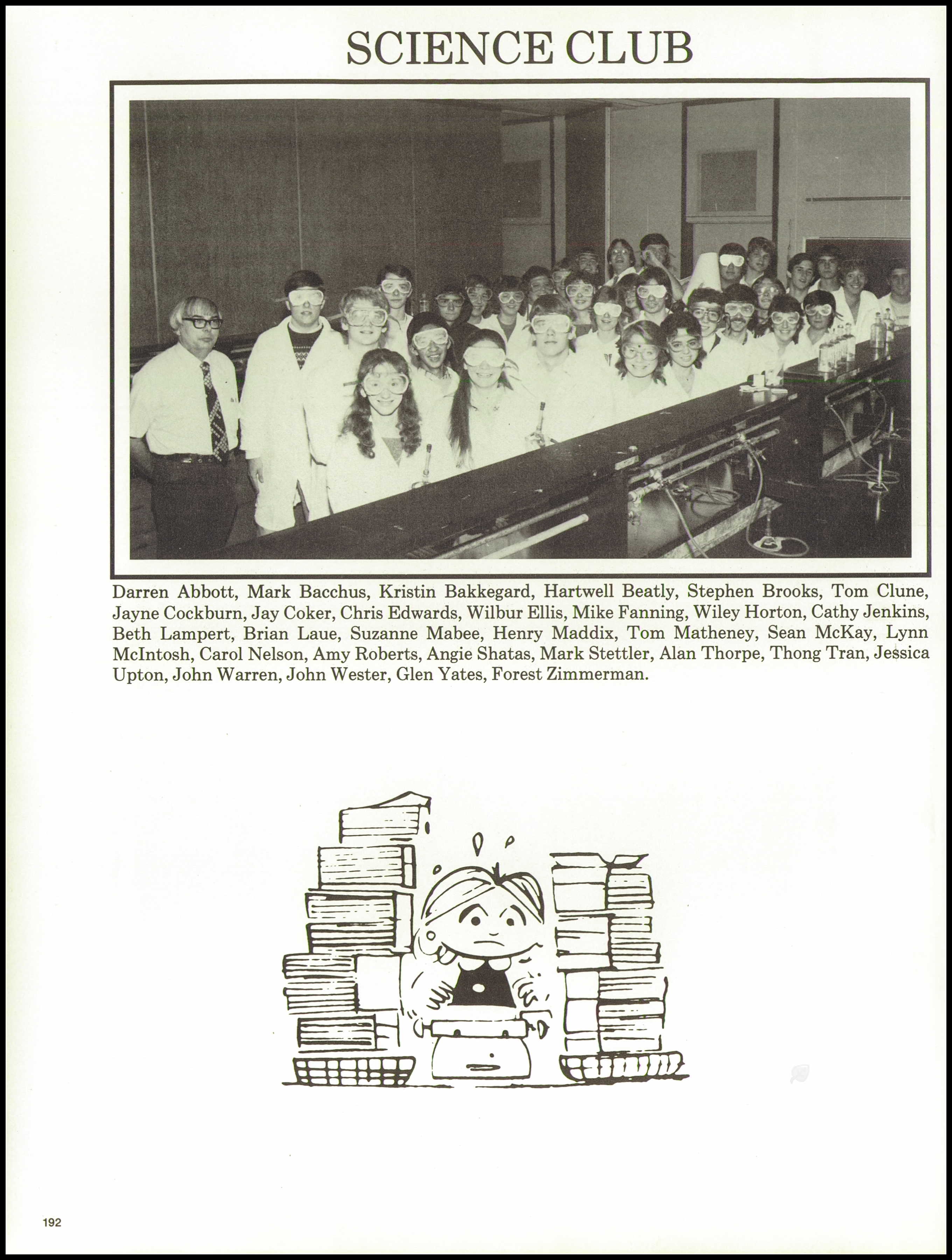 SCIENCE CLUB

Darren Abbott, Mark Bacchus, Kristin Bakkegard, Hartwell Beatly, Stephen Brooks, Tom Clune, Jayne Cockburn, Jay Coker, Chris Edwards, Wilbur Ellis, Mike Fanning, Wiley Horton, Cathy Jenkins, Beth Lampert, Brian Laue, Suzanne Mabee, Henry Maddix, Tom Matheney, Sean McKay, Lynn McIntosh, Carol Nelson, Amy Roberts, Angie Shatas, Mark Stettler, Alan Thorpe, Thong Tran, Jessica Upton, John Warren, John Wester, Glen Yates, Forest Zimmerman.

192